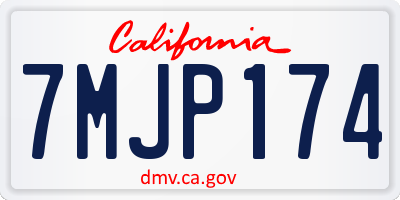 California

7MJP174

dmv.ca.gov